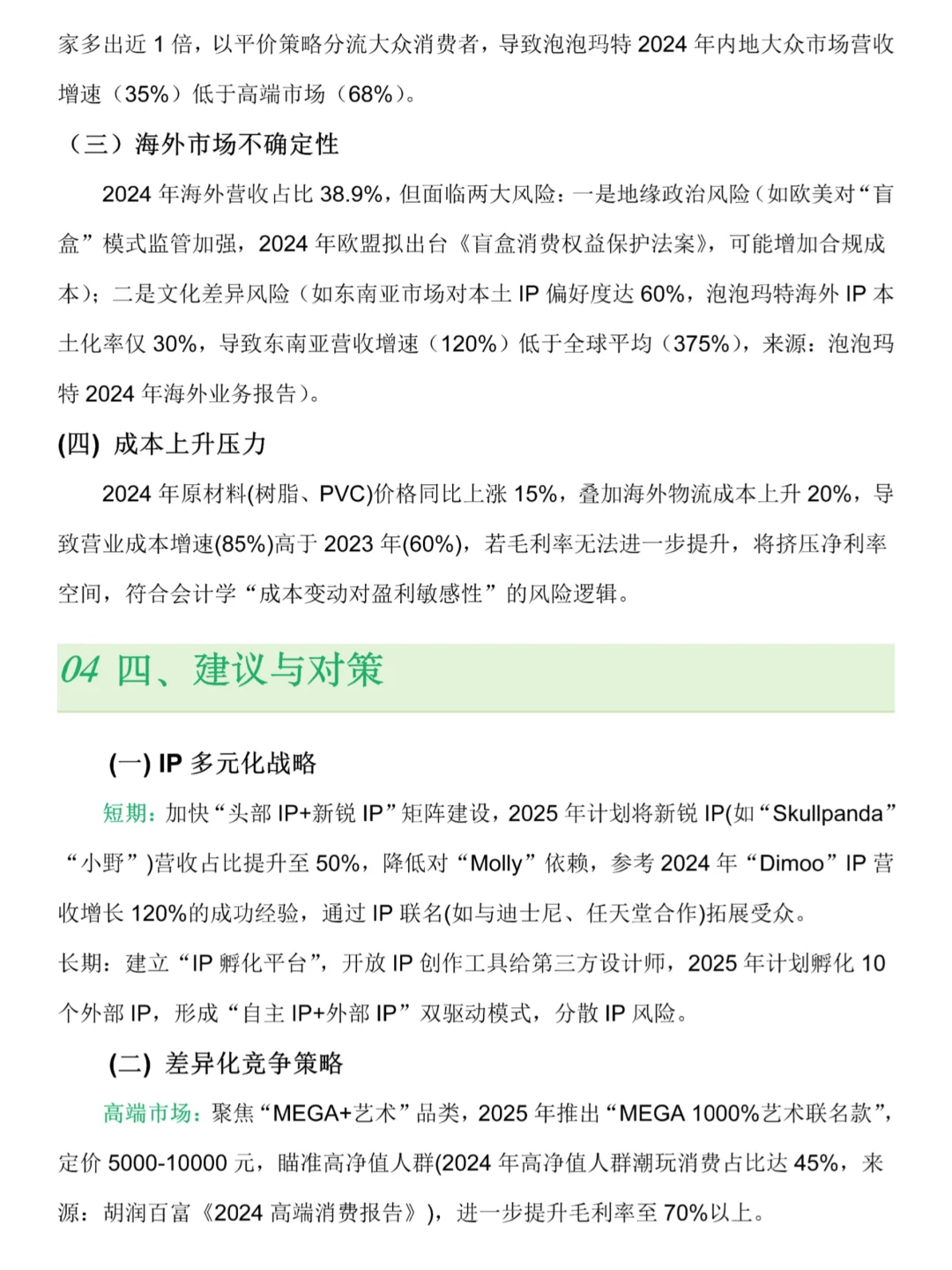 家多出近 1 倍，以平价策略分流大众消费者，导致泡泡玛特 2024 年内地大众市场营收增速（35%）低于高端市场（68%）。

（三）海外市场不确定性

2024 年海外营收占比 38.9%，但面临两大风险：一是地缘政治风险（如欧美对“盲盒”模式监管加强，2024 年欧盟拟出台《盲盒消费权益保护法案》，可能增加合规成本）；二是文化差异风险（如东南亚市场对本土 IP 偏好度达 60%，泡泡玛特海外 IP 本土化率仅 30%，导致东南亚营收增速（120%）低于全球平均（375%），来源：泡泡玛特 2024 年海外业务报告）。

(四) 成本上升压力

2024 年原材料(树脂、PVC)价格同比上涨 15%，叠加海外物流成本上升 20%，导致营业成本增速(85%)高于 2023 年(60%)，若毛利率无法进一步提升，将挤压净利率空间，符合会计学“成本变动对盈利敏感性”的风险逻辑。

04 四、建议与对策

(一) IP 多元化战略

短期：加快“头部 IP+新锐 IP”矩阵建设，2025 年计划将新锐 IP(如“Skullpanda”“小野”)营收占比提升至 50%，降低对“Molly”依赖，参考 2024 年“Dimoo”IP 营收增长 120%的成功经验，通过 IP 联名(如与迪士尼、任天堂合作)拓展受众。

长期：建立“IP 孵化平台”，开放 IP 创作工具给第三方设计师，2025 年计划孵化 10 个外部 IP，形成“自主 IP+外部 IP”双驱动模式，分散 IP 风险。

(二) 差异化竞争策略

高端市场：聚焦“MEGA+艺术”品类，2025 年推出“MEGA 1000%艺术联名款”，定价 5000-10000 元，瞄准高净值人群(2024 年高净值人群潮玩消费占比达 45%，来源：胡润百富《2024 高端消费报告》)，进一步提升毛利率至 70%以上。